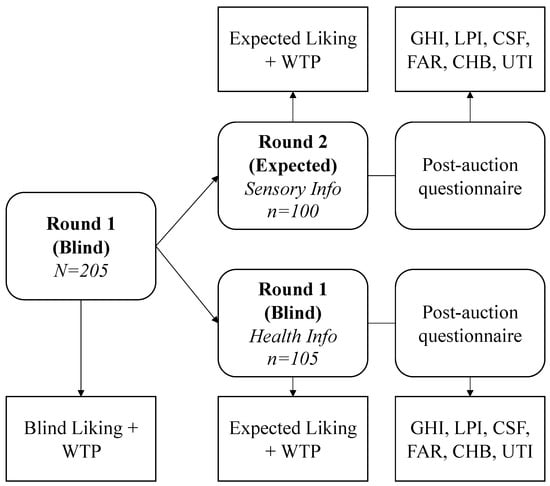 Expected Liking + WTP

GHI, LPI, CSF, FAR, CHB, UTI

Round 2 (Expected) Sensory Info n=100

Post-auction questionnaire

Round 1 (Blind) N=205

Round 1 (Blind) Health Info n=105

Post-auction questionnaire

Blind Liking + WTP

Expected Liking + WTP

GHI, LPI, CSF, FAR, CHB, UTI